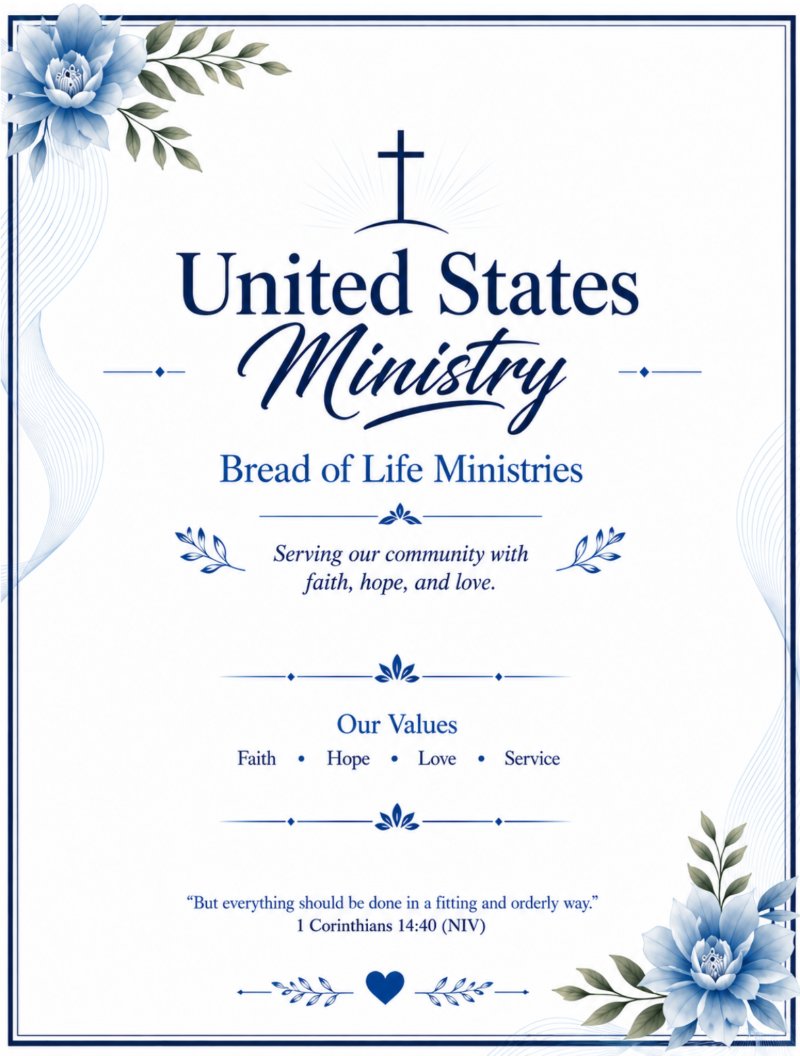 United States Ministry

Bread of Life Ministries

Serving our community with faith, hope, and love.

Our Values

Faith • Hope • Love • Service

"But everything should be done in a fitting and orderly way."
1 Corinthians 14:40 (NIV)